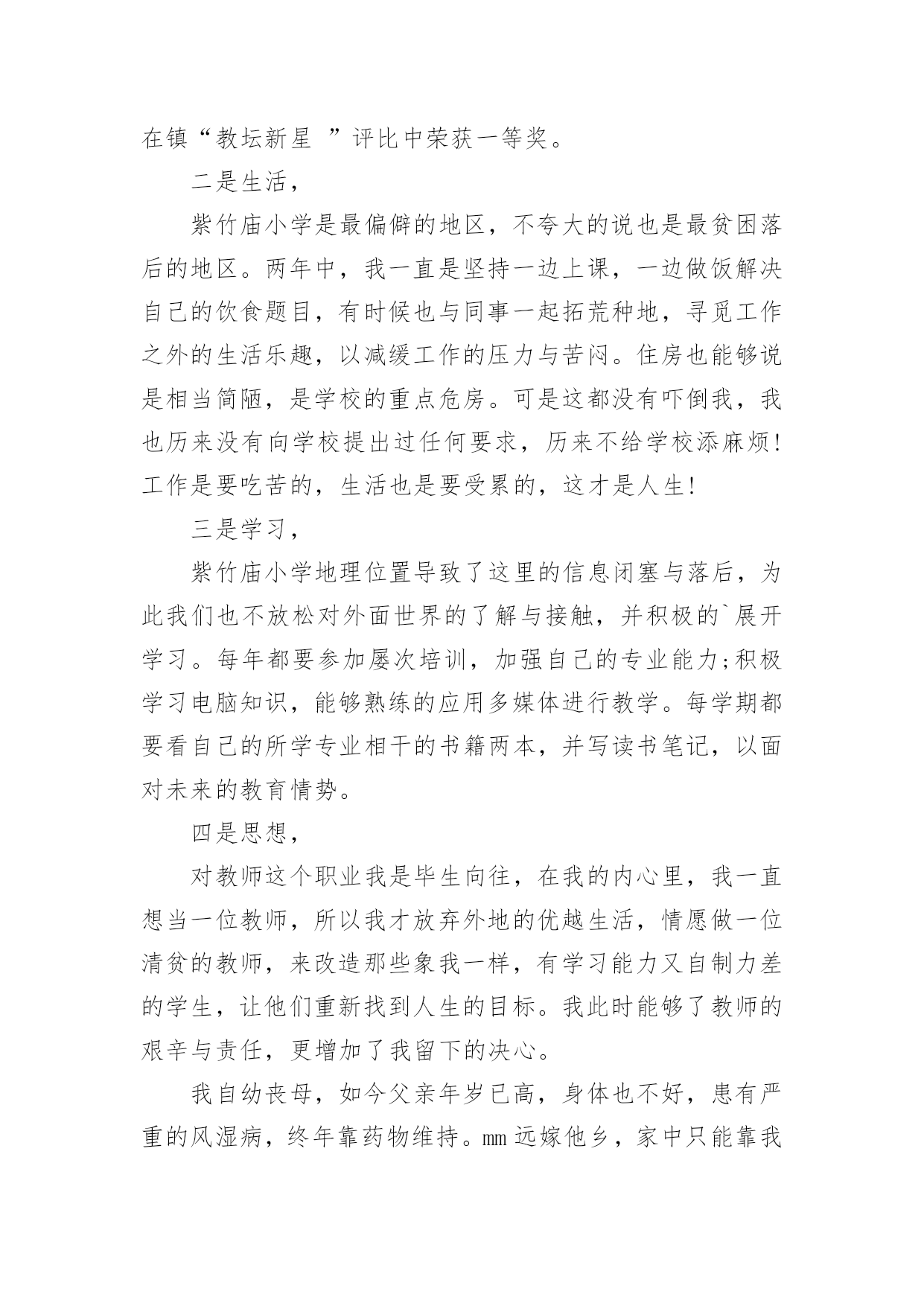 在镇“教坛新星 ”评比中荣获一等奖。

二是生活，

紫竹庙小学是最偏僻的地区，不夸大的说也是最贫困落后的地区。两年中，我一直是坚持一边上课，一边做饭解决自己的饮食题目，有时候也与同事一起拓荒种地，寻觅工作之外的生活乐趣，以减缓工作的压力与苦闷。住房也能够说是相当简陋，是学校的重点危房。可是这都没有吓倒我，我也历来没有向学校提出过任何要求，历来不给学校添麻烦!工作是要吃苦的，生活也是要受累的，这才是人生!

三是学习，

紫竹庙小学地理位置导致了这里的信息闭塞与落后，为此我们也不放松对外面世界的了解与接触，并积极的`展开学习。每年都要参加屡次培训，加强自己的专业能力;积极学习电脑知识，能够熟练的应用多媒体进行教学。每学期都要看自己的所学专业相干的书籍两本，并写读书笔记，以面对未来的教育情势。

四是思想，

对教师这个职业我是毕生向往，在我的内心里，我一直想当一位教师，所以我才放弃外地的优越生活，情愿做一位清贫的教师，来改造那些象我一样，有学习能力又自制力差的学生，让他们重新找到人生的目标。我此时能够了教师的艰辛与责任，更增加了我留下的决心。

我自幼丧母，如今父亲年岁已高，身体也不好，患有严重的风湿病，终年靠药物维持。mm 远嫁他乡，家中只能靠我